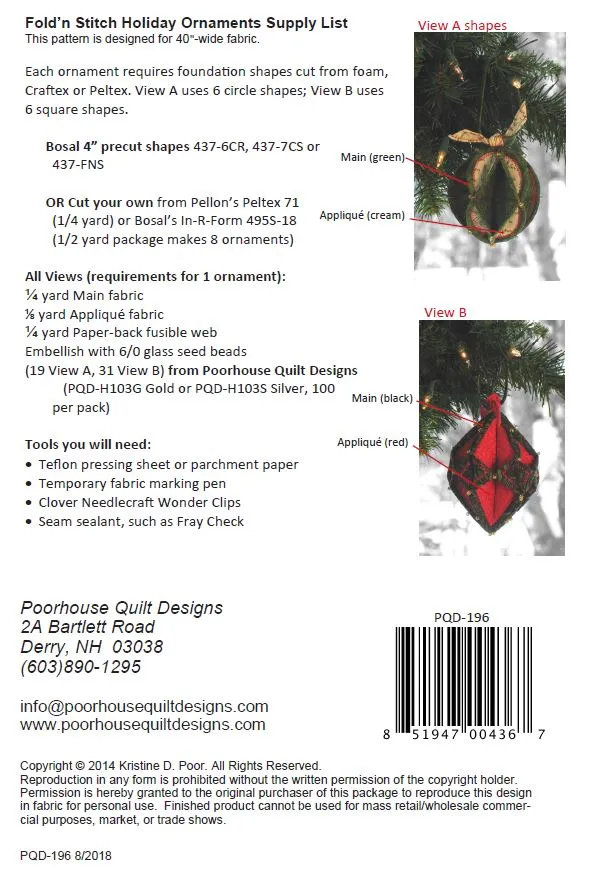 Fold'n Stitch Holiday Ornaments Supply List
This pattern is designed for 40"-wide fabric.

Each ornament requires foundation shapes cut from foam, Craftex or Peltex. View A uses 6 circle shapes; View B uses 6 square shapes.

Bosal 4" precut shapes 437-6CR, 437-7CS or 437-FNS

OR Cut your own from Pellon's Peltex 71 (1/4 yard) or Bosal's In-R-Form 495S-18 (1/2 yard package makes 8 ornaments)

All Views (requirements for 1 ornament):
¼ yard Main fabric
⅛ yard Appliqué fabric
¼ yard Paper-back fusible web
Embellish with 6/0 glass seed beads (19 View A, 31 View B) from Poorhouse Quilt Designs (PQD-H103G Gold or PQD-H103S Silver, 100 per pack)

Tools you will need:
• Teflon pressing sheet or parchment paper
• Temporary fabric marking pen
• Clover Needlecraft Wonder Clips
• Seam sealant, such as Fray Check

View A shapes
Main (green)
Appliqué (cream)

View B
Main (black)
Appliqué (red)

Poorhouse Quilt Designs
2A Bartlett Road
Derry, NH 03038
(603)890-1295

info@poorhousequiltdesigns.com
www.poorhousequiltdesigns.com

PQD-196
8 51947 00436 7

Copyright © 2014 Kristine D. Poor. All Rights Reserved.
Reproduction in any form is prohibited without the written permission of the copyright holder. Permission is hereby granted to the original purchaser of this package to reproduce this design in fabric for personal use. Finished product cannot be used for mass retail/wholesale commercial purposes, market, or trade shows.

PQD-196 8/2018